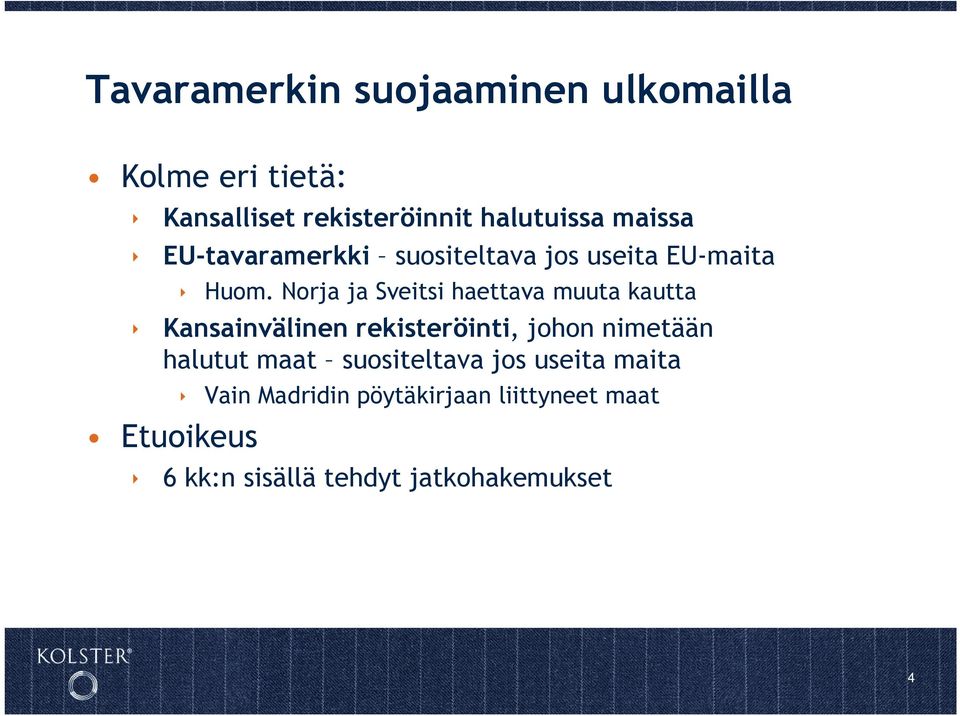 Tavaramerkin suojaaminen ulkomailla

• Kolme eri tietä:
 ‣ Kansalliset rekisteröinnit halutuissa maissa
 ‣ EU-tavaramerkki – suositeltava jos useita EU-maita
  ‣ Huom. Norja ja Sveitsi haettava muuta kautta
 ‣ Kansainvälinen rekisteröinti, johon nimetään halutut maat – suositeltava jos useita maita
  ‣ Vain Madridin pöytäkirjaan liittyneet maat
• Etuoikeus
 ‣ 6 kk:n sisällä tehdyt jatkohakemukset

KOLSTER®

4